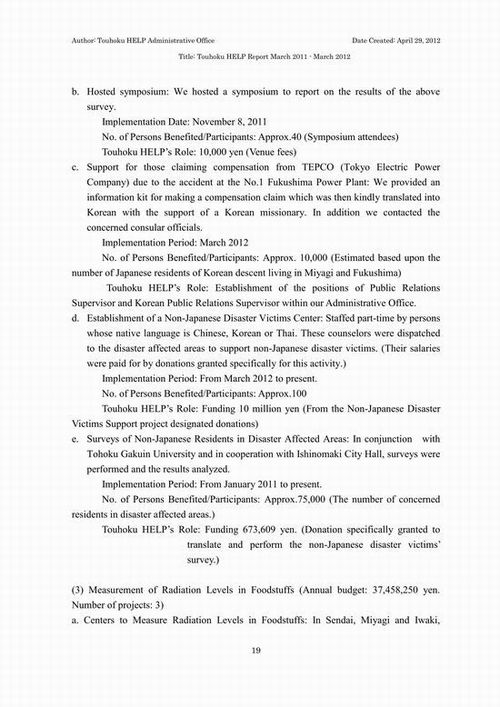 Author: Touhoku HELP Administrative Office

Date Created: April 29, 2012

Title: Touhoku HELP Report March 2011 - March 2012

b. Hosted symposium: We hosted a symposium to report on the results of the above survey.

Implementation Date: November 8, 2011

No. of Persons Benefited/Participants: Approx.40 (Symposium attendees)

Touhoku HELP's Role: 10,000 yen (Venue fees)

c. Support for those claiming compensation from TEPCO (Tokyo Electric Power Company) due to the accident at the No.1 Fukushima Power Plant: We provided an information kit for making a compensation claim which was then kindly translated into Korean with the support of a Korean missionary. In addition we contacted the concerned consular officials.

Implementation Period: March 2012

No. of Persons Benefited/Participants: Approx. 10,000 (Estimated based upon the number of Japanese residents of Korean descent living in Miyagi and Fukushima)

Touhoku HELP's Role: Establishment of the positions of Public Relations Supervisor and Korean Public Relations Supervisor within our Administrative Office.

d. Establishment of a Non-Japanese Disaster Victims Center: Staffed part-time by persons whose native language is Chinese, Korean or Thai. These counselors were dispatched to the disaster affected areas to support non-Japanese disaster victims. (Their salaries were paid for by donations granted specifically for this activity.)

Implementation Period: From March 2012 to present.

No. of Persons Benefited/Participants: Approx.100

Touhoku HELP's Role: Funding 10 million yen (From the Non-Japanese Disaster Victims Support project designated donations)

e. Surveys of Non-Japanese Residents in Disaster Affected Areas: In conjunction with Tohoku Gakuin University and in cooperation with Ishinomaki City Hall, surveys were performed and the results analyzed.

Implementation Period: From January 2011 to present.

No. of Persons Benefited/Participants: Approx.75,000 (The number of concerned residents in disaster affected areas.)

Touhoku HELP's Role: Funding 673,609 yen. (Donation specifically granted to translate and perform the non-Japanese disaster victims' survey.)

(3) Measurement of Radiation Levels in Foodstuffs (Annual budget: 37,458,250 yen. Number of projects: 3)

a. Centers to Measure Radiation Levels in Foodstuffs: In Sendai, Miyagi and Iwaki,

19